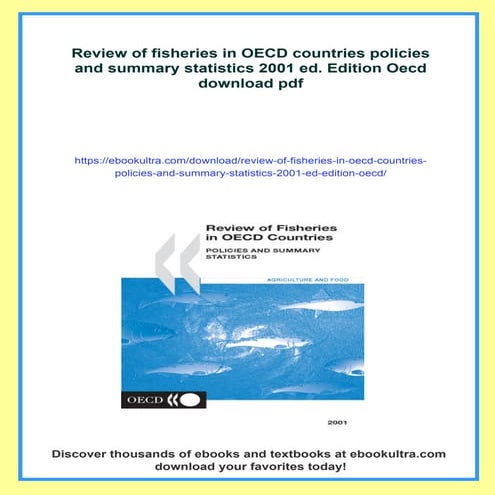 Review of fisheries in OECD countries policies and summary statistics 2001 ed. Edition Oecd download pdf

https://ebookultra.com/download/review-of-fisheries-in-oecd-countries-policies-and-summary-statistics-2001-ed-edition-oecd/

Review of Fisheries in OECD Countries

POLICIES AND SUMMARY STATISTICS

AGRICULTURE AND FOOD

OECD

2001

Discover thousands of ebooks and textbooks at ebookultra.com download your favorites today!